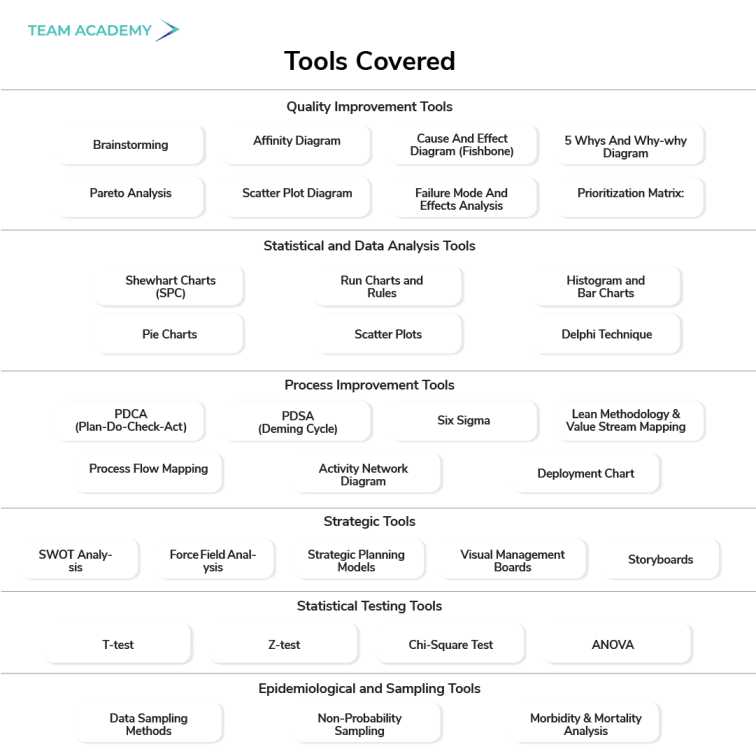 TEAM ACADEMY

Tools Covered

Quality Improvement Tools

Brainstorming

Affinity Diagram

Cause And Effect Diagram (Fishbone)

5 Whys And Why-why Diagram

Pareto Analysis

Scatter Plot Diagram

Failure Mode And Effects Analysis

Prioritization Matrix:

Statistical and Data Analysis Tools

Shewhart Charts (SPC)

Run Charts and Rules

Histogram and Bar Charts

Pie Charts

Scatter Plots

Delphi Technique

Process Improvement Tools

PDCA (Plan-Do-Check-Act)

PDSA (Deming Cycle)

Six Sigma

Lean Methodology & Value Stream Mapping

Process Flow Mapping

Activity Network Diagram

Deployment Chart

Strategic Tools

SWOT Analysis

Force Field Analysis

Strategic Planning Models

Visual Management Boards

Storyboards

Statistical Testing Tools

T-test

Z-test

Chi-Square Test

ANOVA

Epidemiological and Sampling Tools

Data Sampling Methods

Non-Probability Sampling

Morbidity & Mortality Analysis